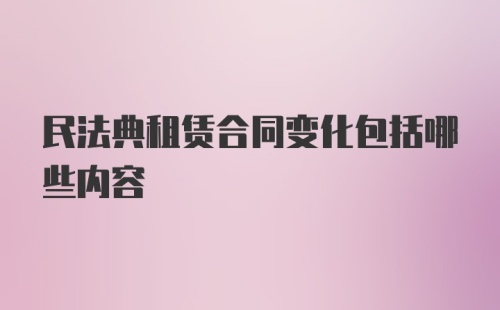 民法典租赁合同变化包括哪些内容